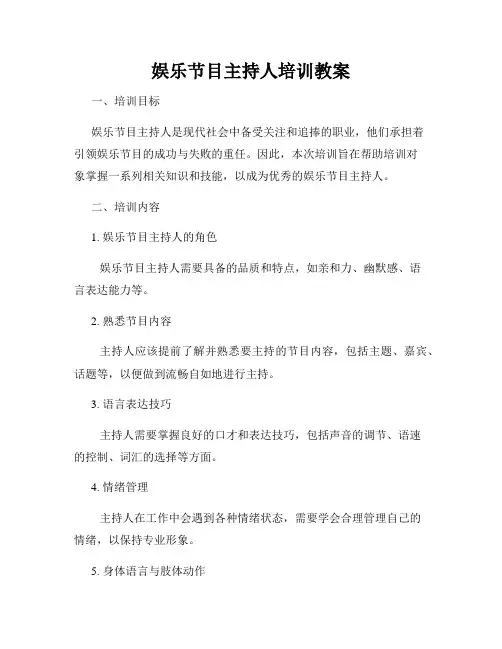 娱乐节目主持人培训教案

一、培训目标

娱乐节目主持人是现代社会中备受关注和追捧的职业，他们承担着引领娱乐节目的成功与失败的重任。因此，本次培训旨在帮助培训对象掌握一系列相关知识和技能，以成为优秀的娱乐节目主持人。

二、培训内容

1. 娱乐节目主持人的角色

娱乐节目主持人需要具备的品质和特点，如亲和力、幽默感、语言表达能力等。

2. 熟悉节目内容

主持人应该提前了解并熟悉要主持的节目内容，包括主题、嘉宾、话题等，以便做到流畅自如地进行主持。

3. 语言表达技巧

主持人需要掌握良好的口才和表达技巧，包括声音的调节、语速的控制、词汇的选择等方面。

4. 情绪管理

主持人在工作中会遇到各种情绪状态，需要学会合理管理自己的情绪，以保持专业形象。

5. 身体语言与肢体动作